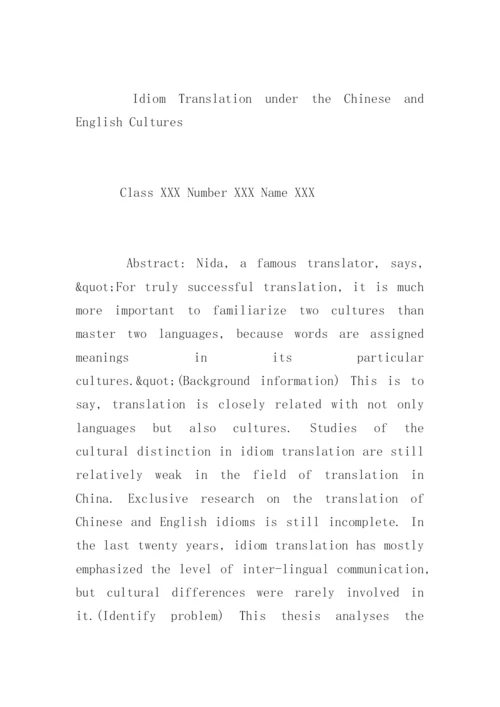 Idiom Translation under the Chinese and English Cultures

Class XXX Number XXX Name XXX

Abstract: Nida, a famous translator, says, &quot;For truly successful translation, it is much more important to familiarize two cultures than master two languages, because words are assigned meanings in its particular cultures.&quot;(Background information) This is to say, translation is closely related with not only languages but also cultures. Studies of the cultural distinction in idiom translation are still relatively weak in the field of translation in China. Exclusive research on the translation of Chinese and English idioms is still incomplete. In the last twenty years, idiom translation has mostly emphasized the level of inter-lingual communication, but cultural differences were rarely involved in it.(Identify problem) This thesis analyses the